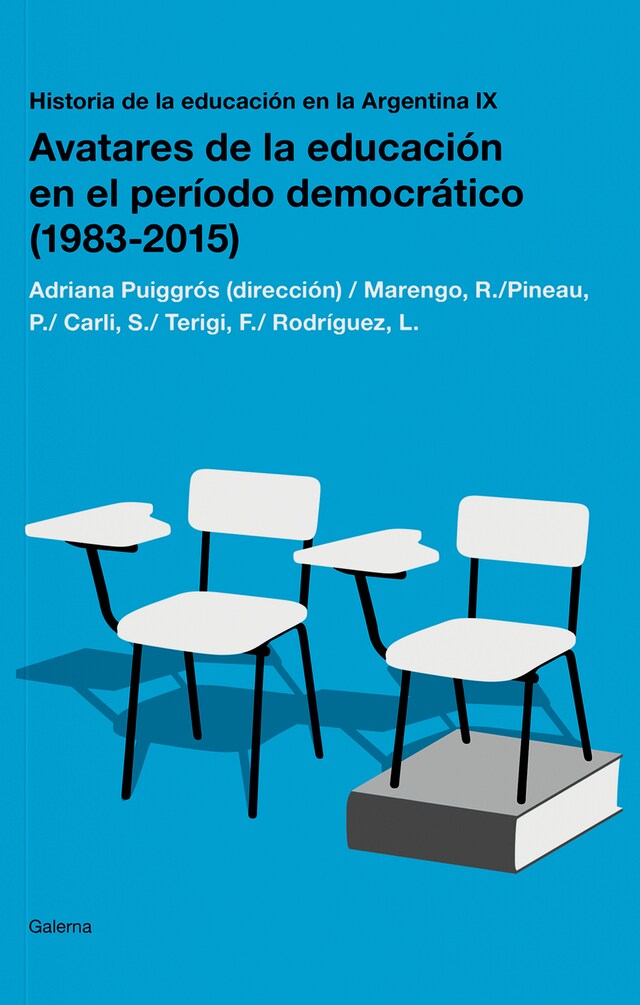 Historia de la educación en la Argentina IX

Avatares de la educación en el período democrático (1983-2015)

Adriana Puiggrós (dirección) / Marengo, R./Pineau, P./ Carli, S./ Terigi, F./ Rodríguez, L.

Galerna